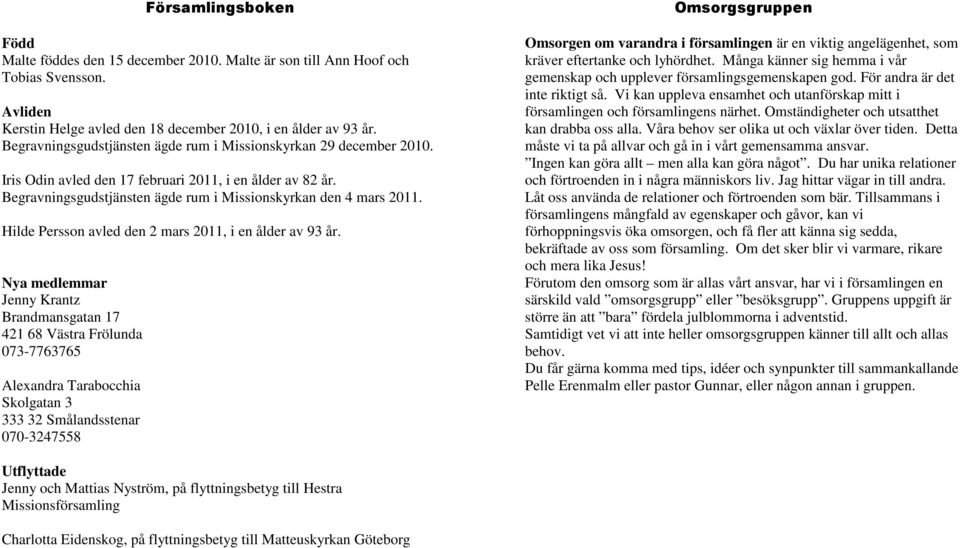 Församlingsboken

Född
Malte föddes den 15 december 2010. Malte är son till Ann Hoof och Tobias Svensson.

Avliden
Kerstin Helge avled den 18 december 2010, i en ålder av 93 år. Begravningsgudstjänsten ägde rum i Missionskyrkan 29 december 2010.

Iris Odin avled den 17 februari 2011, i en ålder av 82 år. Begravningsgudstjänsten ägde rum i Missionskyrkan den 4 mars 2011.

Hilde Persson avled den 2 mars 2011, i en ålder av 93 år.

Nya medlemmar
Jenny Krantz
Brandmansgatan 17
421 68 Västra Frölunda
073-7763765

Alexandra Tarabocchia
Skolgatan 3
333 32 Smålandsstenar
070-3247558

Utflyttade
Jenny och Mattias Nyström, på flyttningsbetyg till Hestra Missionsförsamling

Charlotta Eidenskog, på flyttningsbetyg till Matteuskyrkan Göteborg

Omsorgsgruppen

Omsorgen om varandra i församlingen är en viktig angelägenhet, som kräver eftertanke och lyhördhet. Många känner sig hemma i vår gemenskap och upplever församlingsgemenskapen god. För andra är det inte riktigt så. Vi kan uppleva ensamhet och utanförskap mitt i församlingen och församlingens närhet. Omständigheter och utsatthet kan drabba oss alla. Våra behov ser olika ut och växlar över tiden. Detta måste vi ta på allvar och gå in i vårt gemensamma ansvar.
”Ingen kan göra allt – men alla kan göra något”. Du har unika relationer och förtroenden in i några människors liv. Jag hittar vägar in till andra. Låt oss använda de relationer och förtroenden som bär. Tillsammans i församlingens mångfald av egenskaper och gåvor, kan vi förhoppningsvis öka omsorgen, och få fler att känna sig sedda, bekräftade av oss som församling. Om det sker blir vi varmare, rikare och mera lika Jesus!
Förutom den omsorg som är allas vårt ansvar, har vi i församlingen en särskild vald ”omsorgsgrupp” eller ”besöksgrupp”. Gruppens uppgift är större än att ”bara” fördela julblommorna i adventstid.
Samtidigt vet vi att inte heller omsorgsgruppen känner till allt och allas behov.
Du får gärna komma med tips, idéer och synpunkter till sammankallande Pelle Erenmalm eller pastor Gunnar, eller någon annan i gruppen.